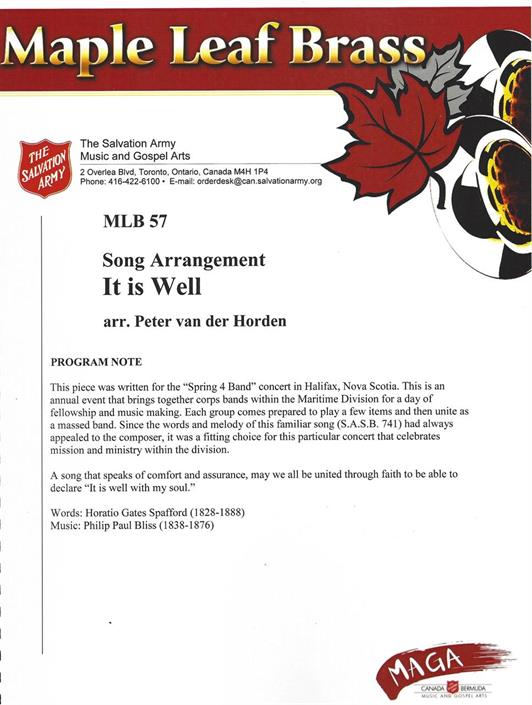 Maple Leaf Brass

THE SALVATION ARMY

The Salvation Army
Music and Gospel Arts
2 Overlea Blvd, Toronto, Ontario, Canada M4H 1P4
Phone: 416-422-6100 • E-mail: orderdesk@can.salvationarmy.org

MLB 57

Song Arrangement
It is Well

arr. Peter van der Horden

PROGRAM NOTE

This piece was written for the "Spring 4 Band" concert in Halifax, Nova Scotia. This is an annual event that brings together corps bands within the Maritime Division for a day of fellowship and music making. Each group comes prepared to play a few items and then unite as a massed band. Since the words and melody of this familiar song (S.A.S.B. 741) had always appealed to the composer, it was a fitting choice for this particular concert that celebrates mission and ministry within the division.

A song that speaks of comfort and assurance, may we all be united through faith to be able to declare "It is well with my soul."

Words: Horatio Gates Spafford (1828-1888)
Music: Philip Paul Bliss (1838-1876)

MAGA
CANADA BERMUDA
MUSIC AND GOSPEL ARTS